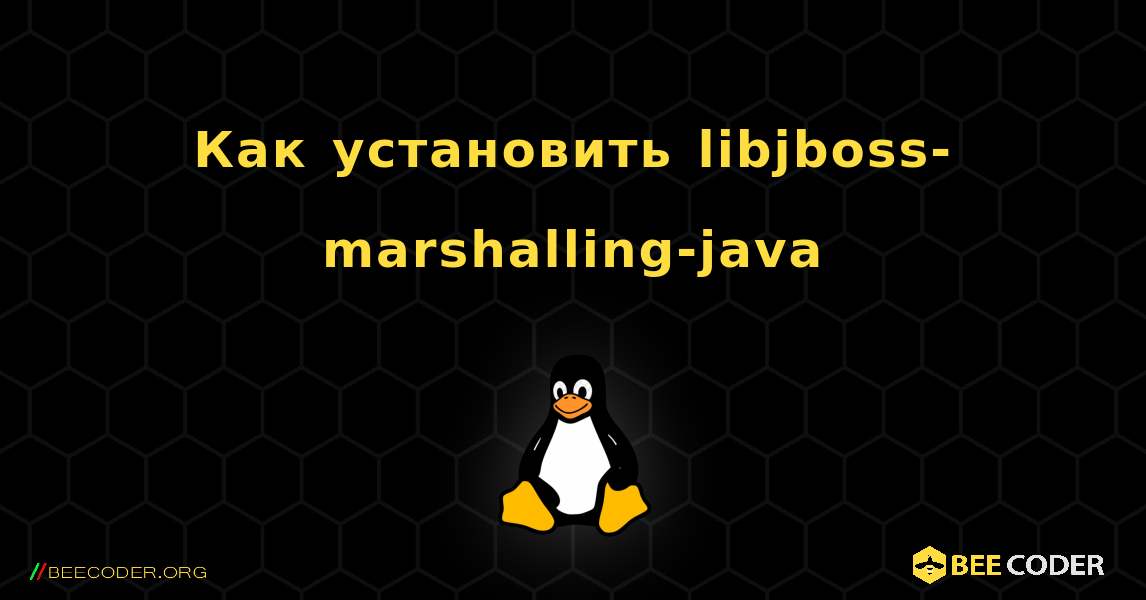 Как установить libjboss-marshalling-java

//BEECODER.ORG

BEE CODER